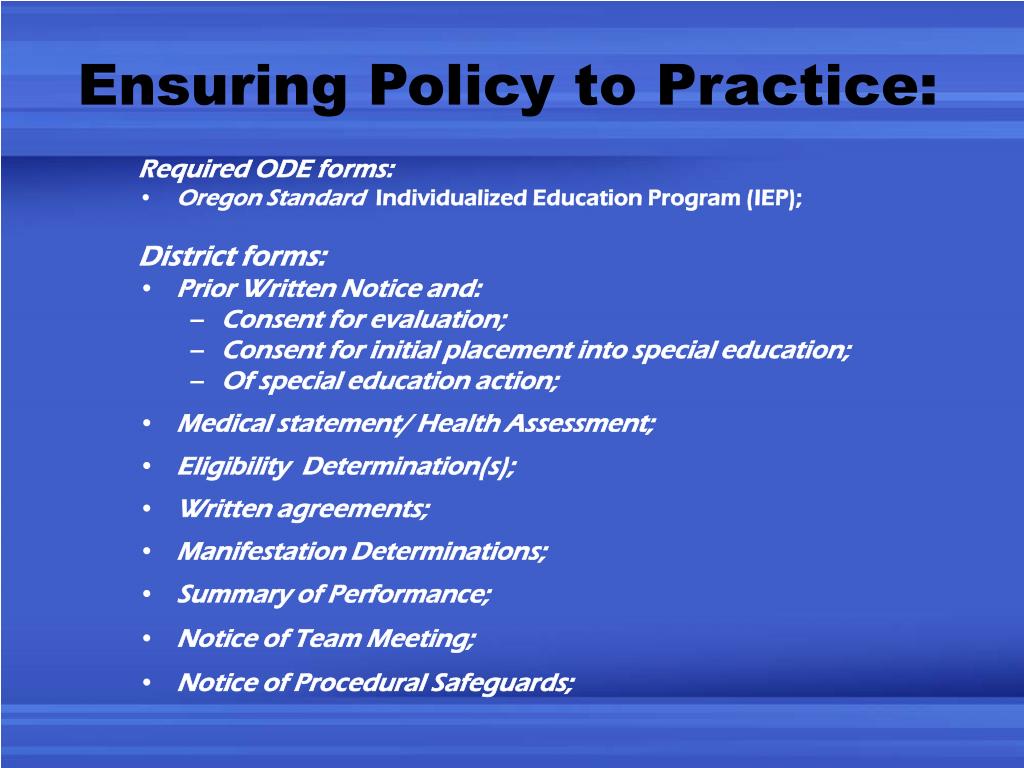 Ensuring Policy to Practice:

Required ODE forms:
• Oregon Standard Individualized Education Program (IEP);

District forms:
• Prior Written Notice and:
  – Consent for evaluation;
  – Consent for initial placement into special education;
  – Of special education action;
• Medical statement/ Health Assessment;
• Eligibility Determination(s);
• Written agreements;
• Manifestation Determinations;
• Summary of Performance;
• Notice of Team Meeting;
• Notice of Procedural Safeguards;